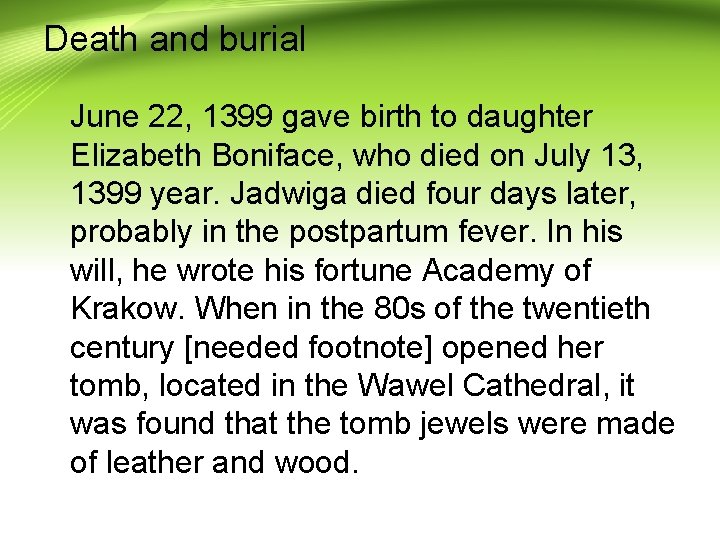 Death and burial

June 22, 1399 gave birth to daughter Elizabeth Boniface, who died on July 13, 1399 year. Jadwiga died four days later, probably in the postpartum fever. In his will, he wrote his fortune Academy of Krakow. When in the 80s of the twentieth century [needed footnote] opened her tomb, located in the Wawel Cathedral, it was found that the tomb jewels were made of leather and wood.